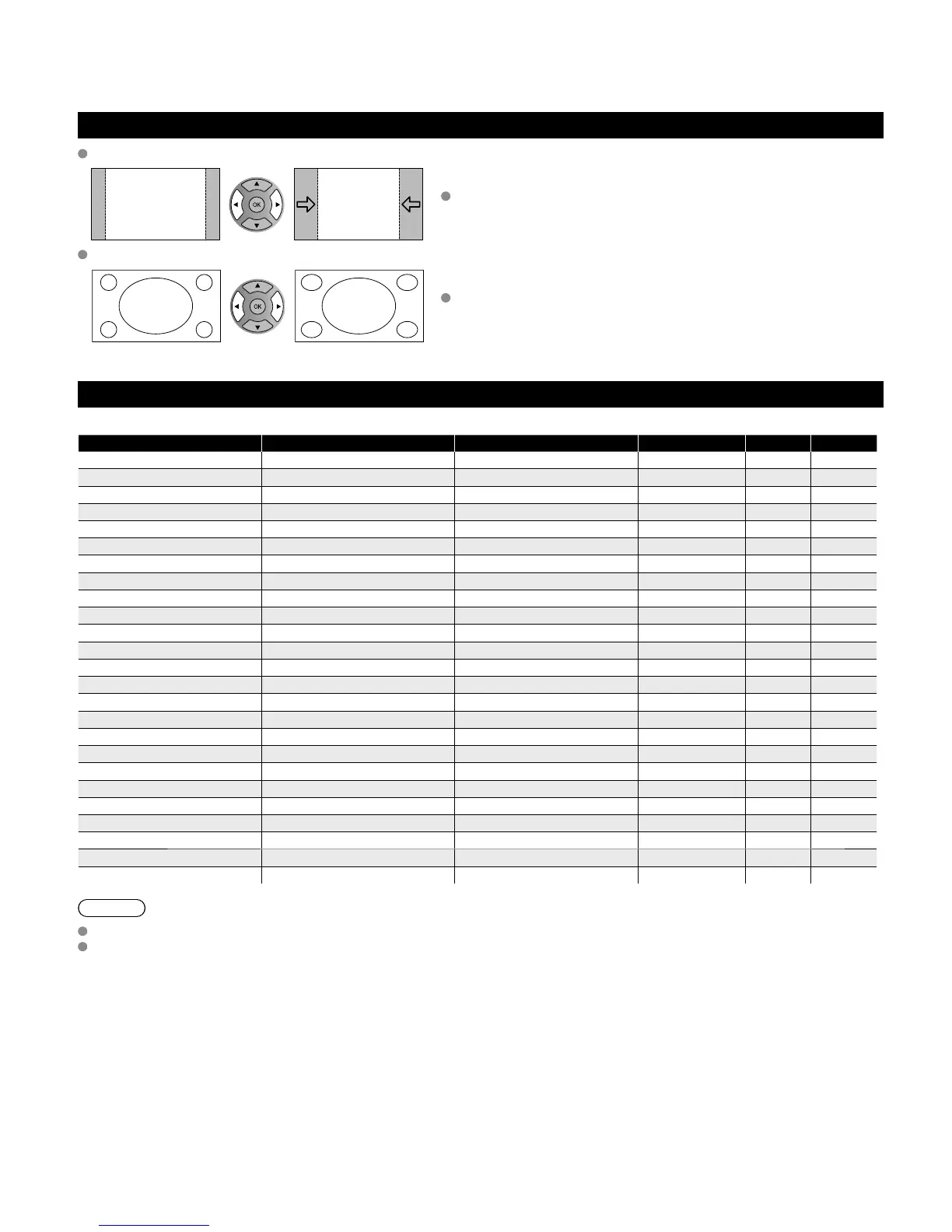 OK

OK